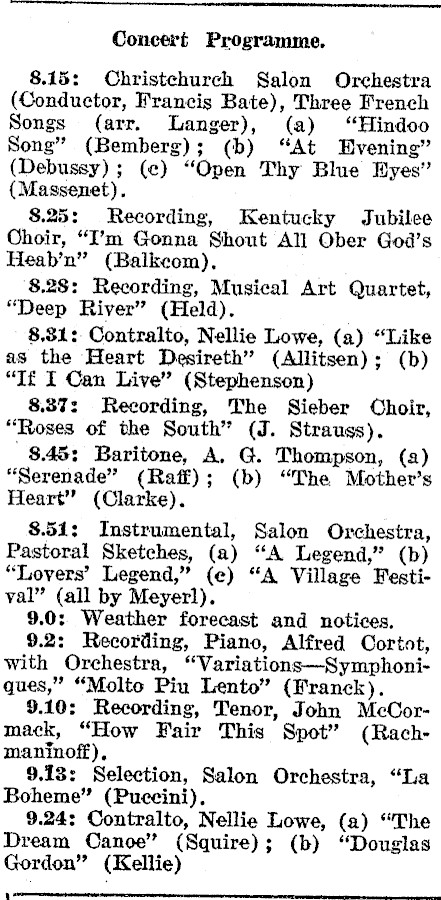 Concert Programme.

8.15: Christchurch Salon Orchestra (Conductor, Francis Bate), Three French Songs (arr. Langer), (a) "Hindoo Song" (Bemberg); (b) "At Evening" (Debussy); (c) "Open Thy Blue Eyes" (Massenet).

8.25: Recording, Kentucky Jubilee Choir, "I'm Gonna Shout All Ober God's Heab'n" (Balkcom).

8.28: Recording, Musical Art Quartet, "Deep River" (Held).

8.31: Contralto, Nellie Lowe, (a) "Like as the Heart Desireth" (Allitsen); (b) "If I Can Live" (Stephenson)

8.37: Recording, The Sieber Choir, "Roses of the South" (J. Strauss).

8.45: Baritone, A. G. Thompson, (a) "Serenade" (Raff); (b) "The Mother's Heart" (Clarke).

8.51: Instrumental, Salon Orchestra, Pastoral Sketches, (a) "A Legend," (b) "Lovers' Legend," (c) "A Village Festival" (all by Meyerl).

9.0: Weather forecast and notices.

9.2: Recording, Piano, Alfred Cortot, with Orchestra, "Variations—Symphoniques," "Molto Piu Lento" (Franck).

9.10: Recording, Tenor, John McCormack, "How Fair This Spot" (Rachmaninoff).

9.13: Selection, Salon Orchestra, "La Boheme" (Puccini).

9.24: Contralto, Nellie Lowe, (a) "The Dream Canoe" (Squire); (b) "Douglas Gordon" (Kellie)